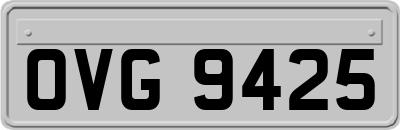 OVG 9425